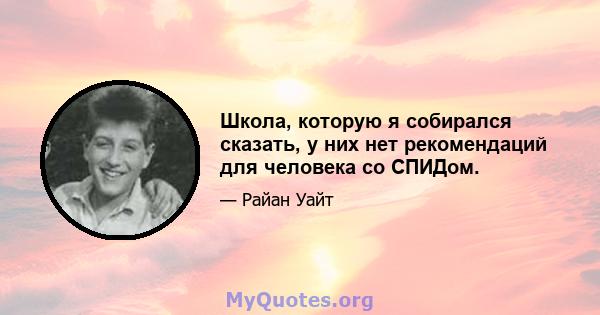 Школа, которую я собирался сказать, у них нет рекомендаций для человека со СПИДом.

— Райан Уайт

MyQuotes.org